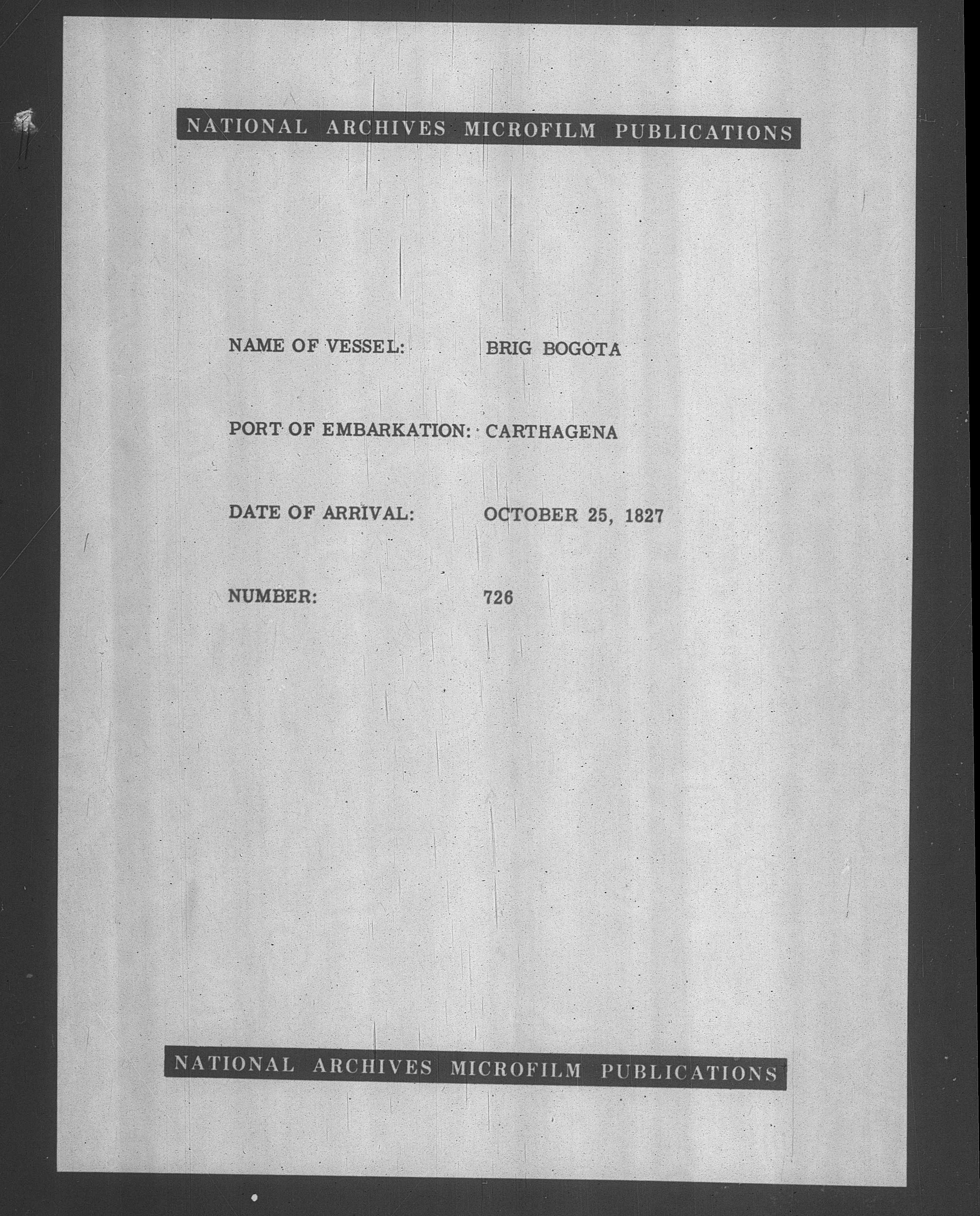 NATIONAL ARCHIVES MICROFILM PUBLICATIONS

NAME OF VESSEL: BRIG BOGOTA

PORT OF EMBARKATION: CARTHAGENA

DATE OF ARRIVAL: OCTOBER 25, 1827

NUMBER: 726

NATIONAL ARCHIVES MICROFILM PUBLICATIONS